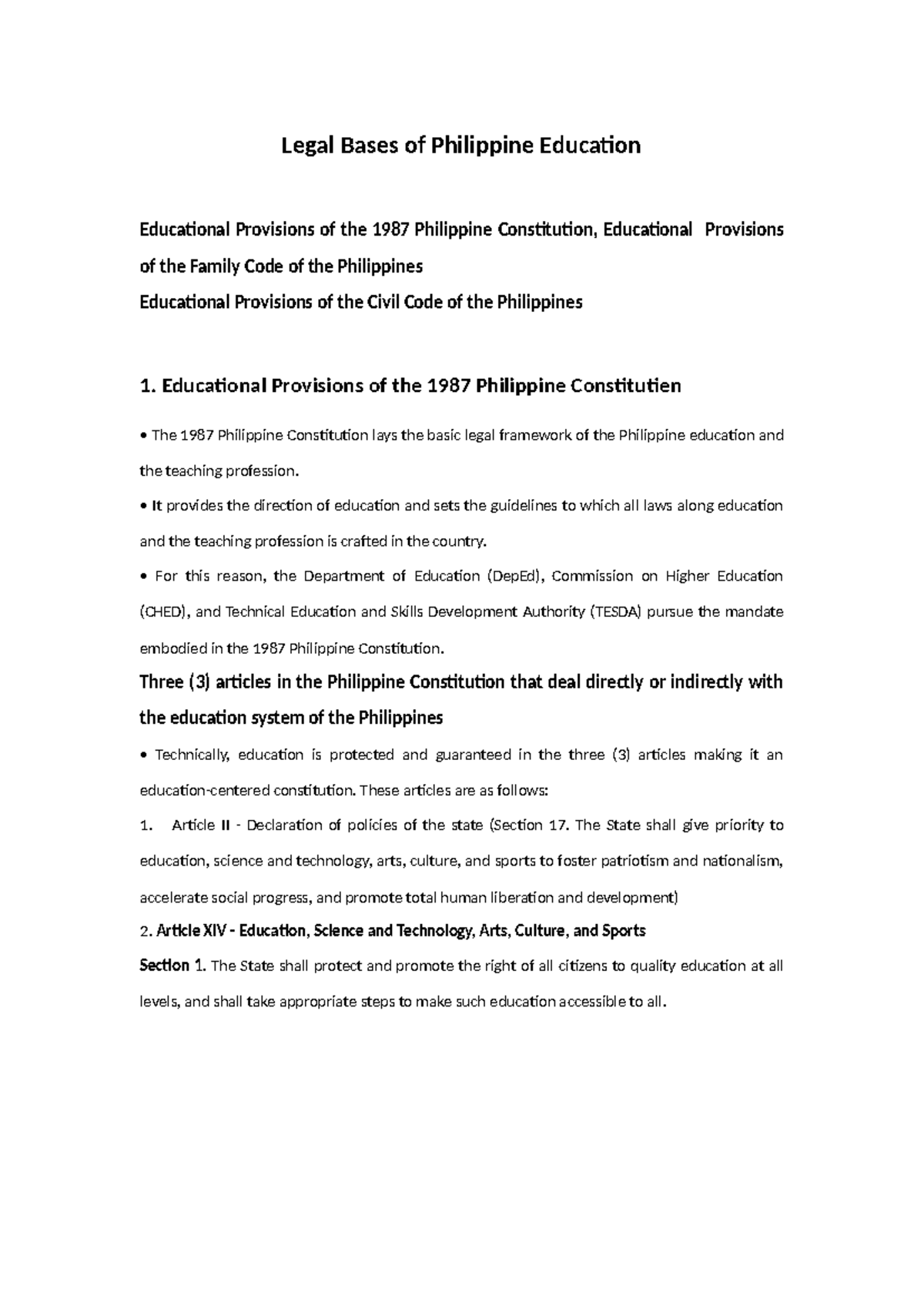 Legal Bases of Philippine Education

Educational Provisions of the 1987 Philippine Constitution, Educational Provisions of the Family Code of the Philippines
Educational Provisions of the Civil Code of the Philippines

1. Educational Provisions of the 1987 Philippine Constitutien

• The 1987 Philippine Constitution lays the basic legal framework of the Philippine education and the teaching profession.

• It provides the direction of education and sets the guidelines to which all laws along education and the teaching profession is crafted in the country.

• For this reason, the Department of Education (DepEd), Commission on Higher Education (CHED), and Technical Education and Skills Development Authority (TESDA) pursue the mandate embodied in the 1987 Philippine Constitution.

Three (3) articles in the Philippine Constitution that deal directly or indirectly with the education system of the Philippines

• Technically, education is protected and guaranteed in the three (3) articles making it an education-centered constitution. These articles are as follows:

1. Article II - Declaration of policies of the state (Section 17. The State shall give priority to education, science and technology, arts, culture, and sports to foster patriotism and nationalism, accelerate social progress, and promote total human liberation and development)

2. Article XIV - Education, Science and Technology, Arts, Culture, and Sports

Section 1. The State shall protect and promote the right of all citizens to quality education at all levels, and shall take appropriate steps to make such education accessible to all.